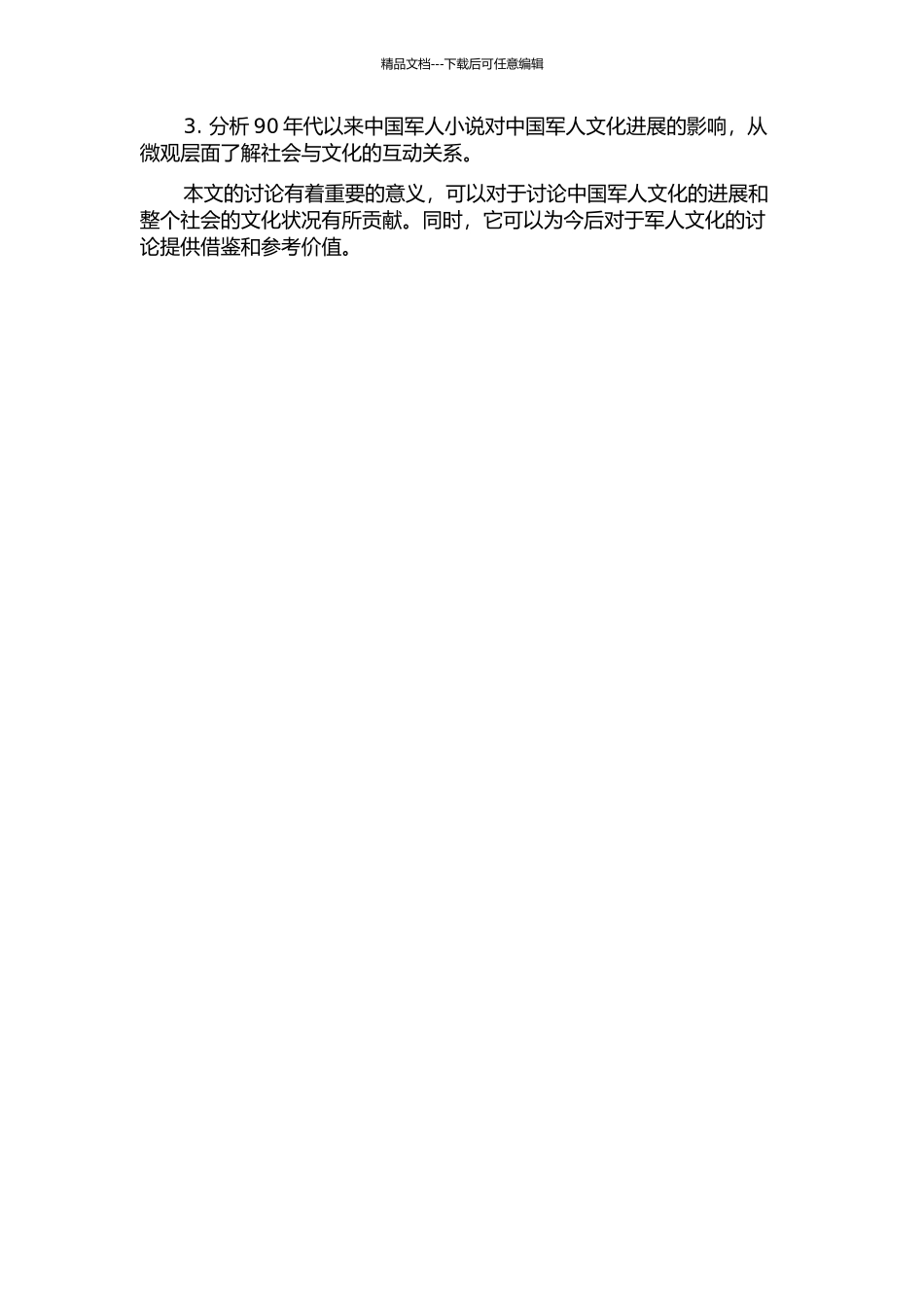 精品文档---下载后可任意编辑

3. 分析 90 年代以来中国军人小说对中国军人文化进展的影响，从微观层面了解社会与文化的互动关系。

本文的讨论有着重要的意义，可以对于讨论中国军人文化的进展和整个社会的文化状况有所贡献。同时，它可以为今后对于军人文化的讨论提供借鉴和参考价值。